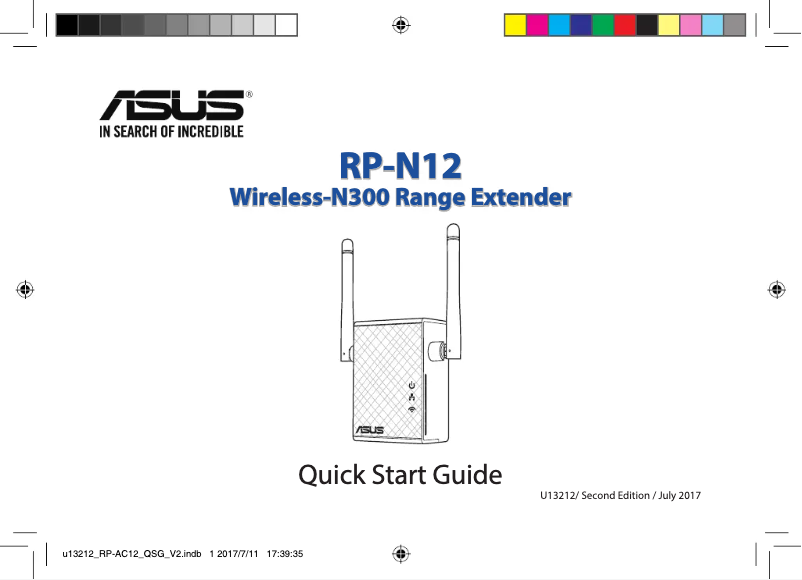 ASUS®
IN SEARCH OF INCREDIBLE

RP-N12
Wireless-N300 Range Extender

ASUS

Quick Start Guide

U13212/ Second Edition / July 2017

u13212_RP-AC12_QSG_V2.indb 1 2017/7/11 17:39:35